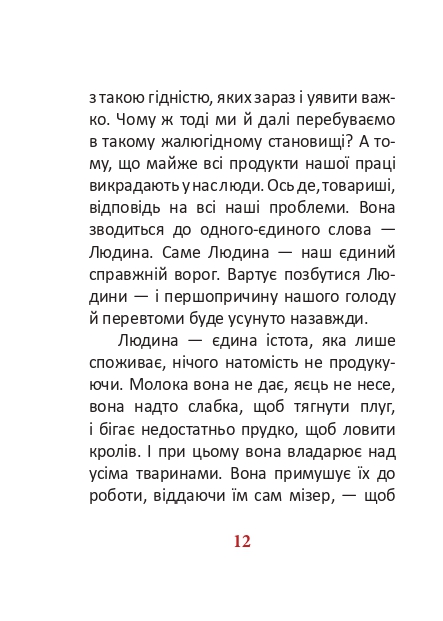 з такою гідністю, яких зараз і уявити важко. Чому ж тоді ми й далі перебуваємо в такому жалюгідному становищі? А тому, що майже всі продукти нашої праці викрадають у нас люди. Ось де, товариші, відповідь на всі наші проблеми. Вона зводиться до одного-єдиного слова — Людина. Саме Людина — наш єдиний справжній ворог. Вартує позбутися Людини — і першопричину нашого голоду й перевтоми буде усунуто назавжди.

Людина — єдина істота, яка лише споживає, нічого натомість не продукуючи. Молока вона не дає, яєць не несе, вона надто слабка, щоб тягнути плуг, і бігає недостатньо прудко, щоб ловити кролів. І при цьому вона владарює над усіма тваринами. Вона примушує їх до роботи, віддаючи їм сам мізер, — щоб

12